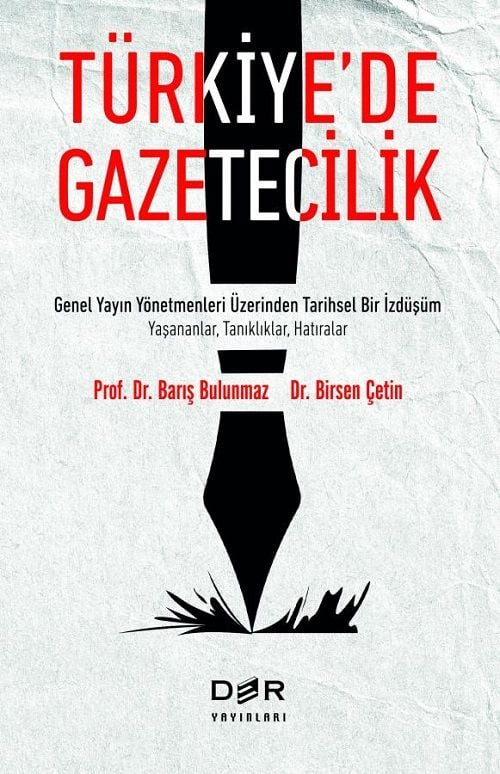 TÜRKİYE'DE GAZETECİLİK

Genel Yayın Yönetmenleri Üzerinden Tarihsel Bir İzdüşüm
Yaşananlar, Tanıklıklar, Hatıralar

Prof. Dr. Barış Bulunmaz Dr. Birsen Çetin

DER
YAYINLARI